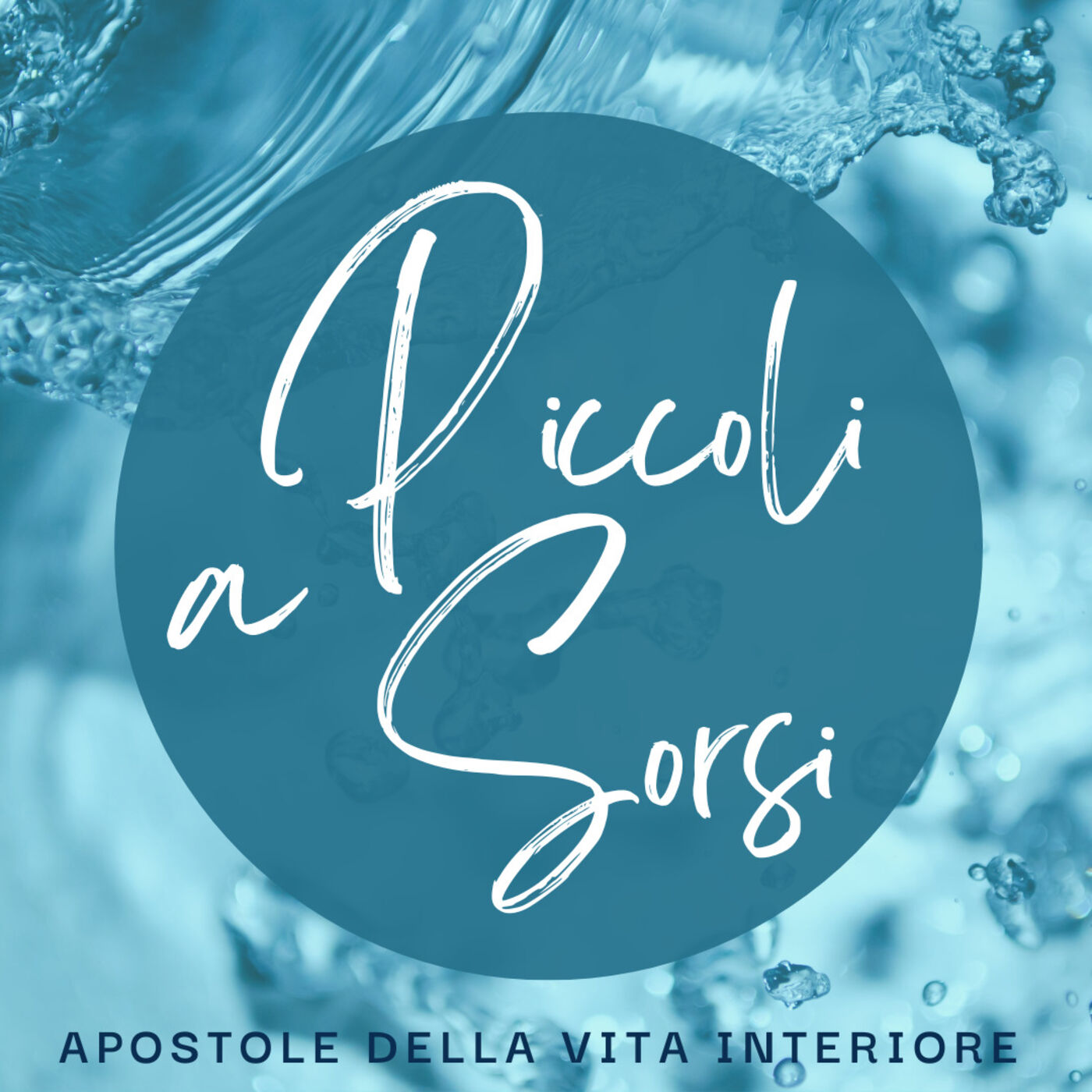 a Piccoli Sorsi

APOSTOLE DELLA VITA INTERIORE